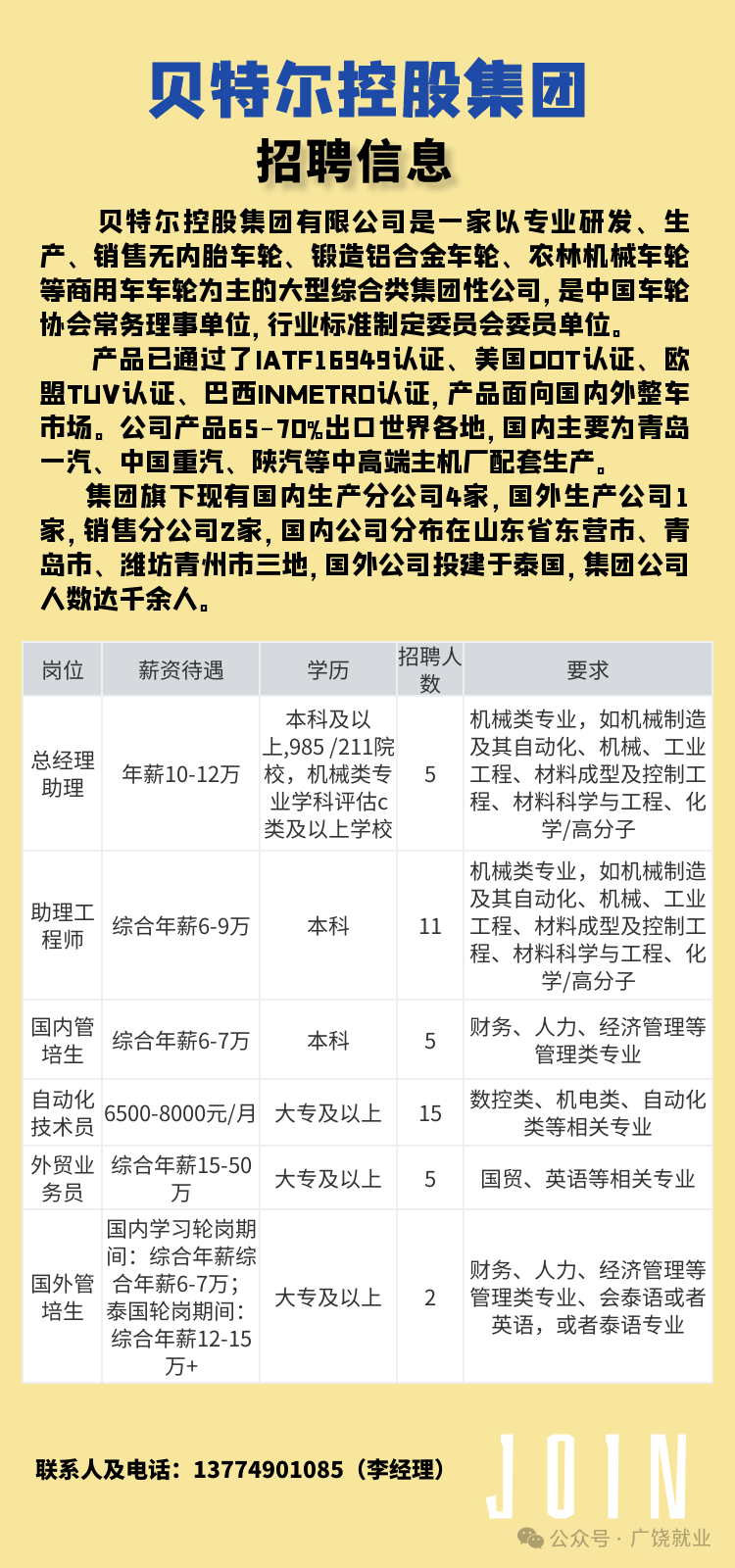 贝特尔控股集团
招聘信息

贝特尔控股集团有限公司是一家以专业研发、生产、销售无内胎车轮、锻造铝合金车轮、农林机械车轮等商用车车轮为主的大型综合类集团性公司，是中国车轮协会常务理事单位，行业标准制定委员会委员单位。

产品已通过了IATF16949认证、美国DOT认证、欧盟TUV认证、巴西INMETRO认证，产品面向国内外整车市场。公司产品65-70%出口世界各地，国内主要为青岛一汽、中国重汽、陕汽等中高端主机厂配套生产。

集团旗下现有国内生产分公司4家，国外生产公司1家，销售分公司2家，国内公司分布在山东省东营市、青岛市、潍坊青州市三地，国外公司投建于泰国，集团公司人数达千余人。

| 岗位 | 薪资待遇 | 学历 | 招聘人数 | 要求 |
|---|---|---|---|---|
| 总经理助理 | 年薪10-12万 | 本科及以上,985 /211院校，机械类专业学科评估c类及以上学校 | 5 | 机械类专业，如机械制造及其自动化、机械、工业工程、材料成型及控制工程、材料科学与工程、化学/高分子 |
| 助理工程师 | 综合年薪6-9万 | 本科 | 11 | 机械类专业，如机械制造及其自动化、机械、工业工程、材料成型及控制工程、材料科学与工程、化学/高分子 |
| 国内管培生 | 综合年薪6-7万 | 本科 | 5 | 财务、人力、经济管理等管理类专业 |
| 自动化技术员 | 6500-8000元/月 | 大专及以上 | 15 | 数控类、机电类、自动化类等相关专业 |
| 外贸业务员 | 综合年薪15-50万 | 大专及以上 | 5 | 国贸、英语等相关专业 |
| 国外管培生 | 国内学习轮岗期间：综合年薪综合年薪6-7万；泰国轮岗期间：综合年薪12-15万+ | 大专及以上 | 2 | 财务、人力、经济管理等管理类专业、会泰语或者英语，或者泰语专业 |

联系人及电话：13774901085（李经理）

JOIN

公众号 · 广饶就业